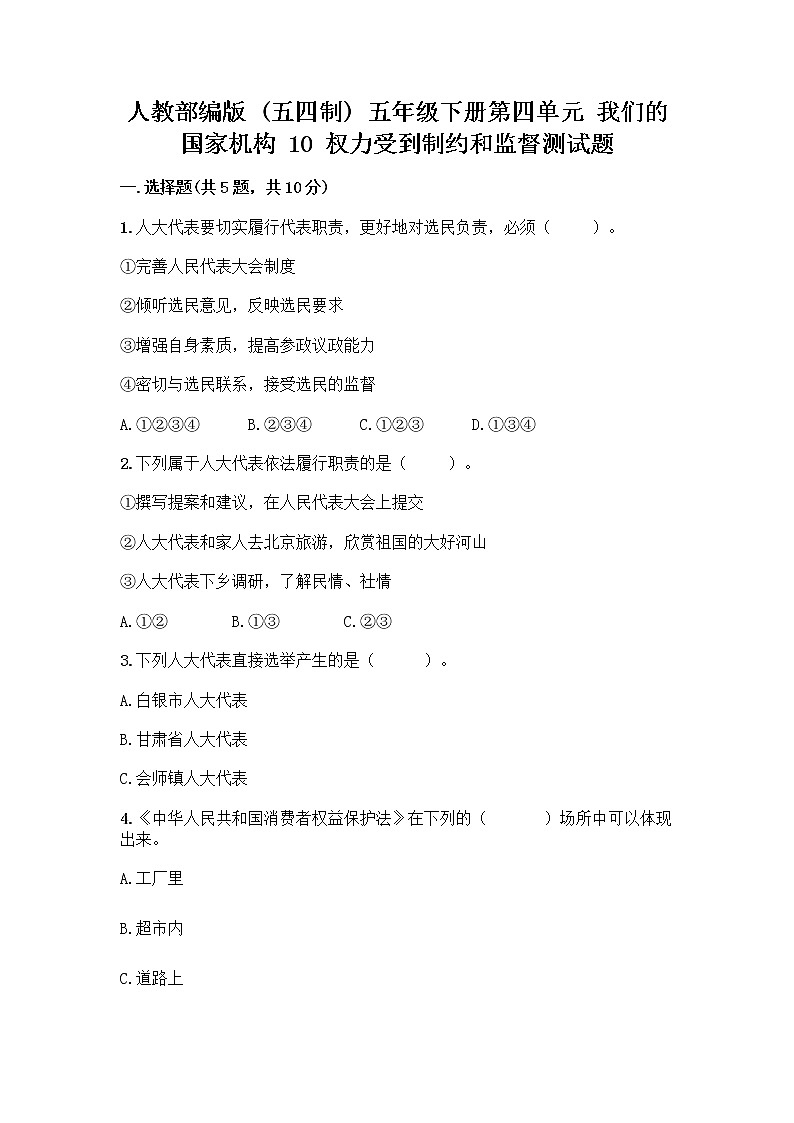 人教部编版（五四制）五年级下册第四单元 我们的国家机构 10 权力受到制约和监督测试题

一.选择题(共5题，共10分)

1.人大代表要切实履行代表职责，更好地对选民负责，必须（　　）。

①完善人民代表大会制度

②倾听选民意见，反映选民要求

③增强自身素质，提高参政议政能力

④密切与选民联系，接受选民的监督

A.①②③④　　B.②③④　　C.①②③　　D.①③④

2.下列属于人大代表依法履行职责的是（　　）。

①撰写提案和建议，在人民代表大会上提交

②人大代表和家人去北京旅游，欣赏祖国的大好河山

③人大代表下乡调研，了解民情、社情

A.①②　　B.①③　　C.②③

3.下列人大代表直接选举产生的是（　　）。

A.白银市人大代表

B.甘肃省人大代表

C.会师镇人大代表

4.《中华人民共和国消费者权益保护法》在下列的（　　）场所中可以体现出来。

A.工厂里

B.超市内

C.道路上